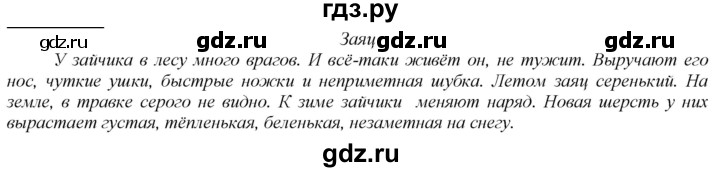 гдз.ру

gdz.ru gdz.ru Заяц gdz.ru gdz.ru

У зайчика в лесу много врагов. И всё-таки живёт он, не тужит. Выручают его нос, чуткие ушки, быстрые ножки и неприметная шубка. Летом заяц серенький. На земле, в травке серого не видно. К зиме зайчики меняют наряд. Новая шерсть у них вырастает густая, тёпленькая, беленькая, незаметная на снегу.

gdz.ru